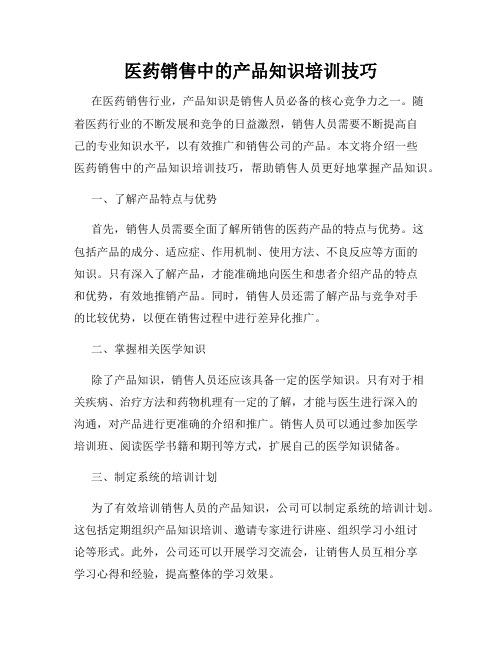 医药销售中的产品知识培训技巧

在医药销售行业，产品知识是销售人员必备的核心竞争力之一。随着医药行业的不断发展和竞争的日益激烈，销售人员需要不断提高自己的专业知识水平，以有效推广和销售公司的产品。本文将介绍一些医药销售中的产品知识培训技巧，帮助销售人员更好地掌握产品知识。

一、了解产品特点与优势

首先，销售人员需要全面了解所销售的医药产品的特点与优势。这包括产品的成分、适应症、作用机制、使用方法、不良反应等方面的知识。只有深入了解产品，才能准确地向医生和患者介绍产品的特点和优势，有效地推销产品。同时，销售人员还需了解产品与竞争对手的比较优势，以便在销售过程中进行差异化推广。

二、掌握相关医学知识

除了产品知识，销售人员还应该具备一定的医学知识。只有对于相关疾病、治疗方法和药物机理有一定的了解，才能与医生进行深入的沟通，对产品进行更准确的介绍和推广。销售人员可以通过参加医学培训班、阅读医学书籍和期刊等方式，扩展自己的医学知识储备。

三、制定系统的培训计划

为了有效培训销售人员的产品知识，公司可以制定系统的培训计划。这包括定期组织产品知识培训、邀请专家进行讲座、组织学习小组讨论等形式。此外，公司还可以开展学习交流会，让销售人员互相分享学习心得和经验，提高整体的学习效果。